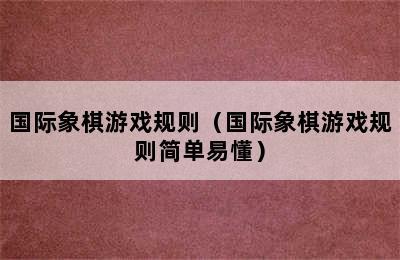 国际象棋游戏规则（国际象棋游戏规则简单易懂）